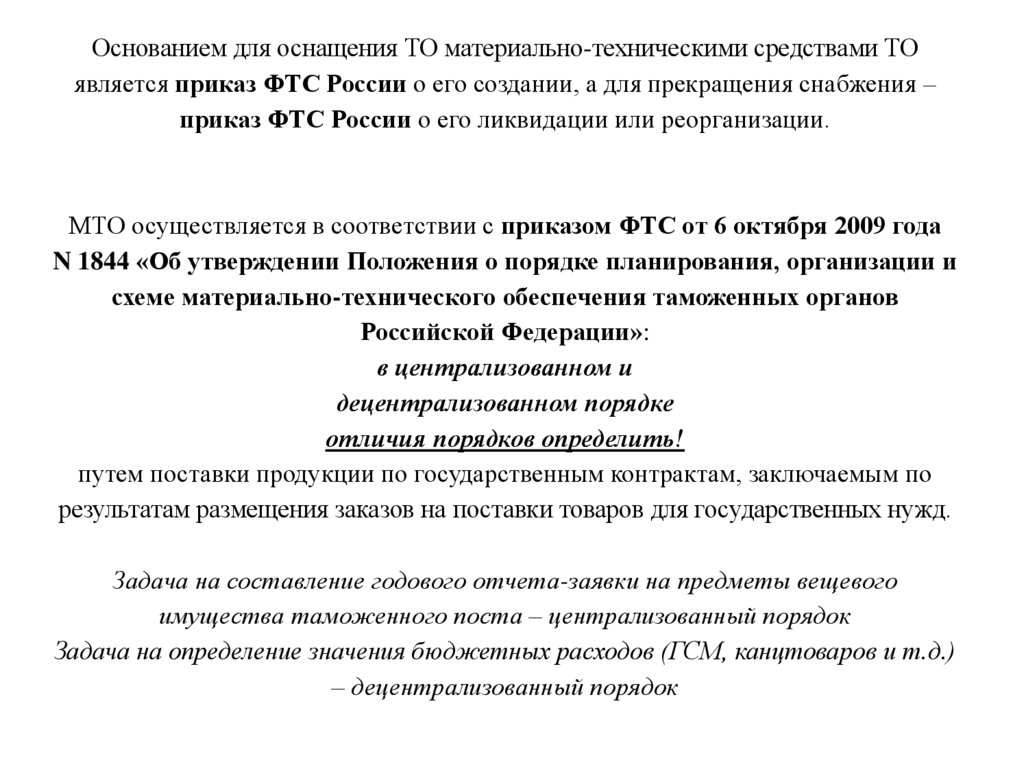 Основанием для оснащения ТО материально-техническими средствами ТО является приказ ФТС России о его создании, а для прекращения снабжения – приказ ФТС России о его ликвидации или реорганизации.

МТО осуществляется в соответствии с приказом ФТС от 6 октября 2009 года N 1844 «Об утверждении Положения о порядке планирования, организации и схеме материально-технического обеспечения таможенных органов Российской Федерации»:
в централизованном и
децентрализованном порядке
отличия порядков определить!
путем поставки продукции по государственным контрактам, заключаемым по результатам размещения заказов на поставки товаров для государственных нужд.

Задача на составление годового отчета-заявки на предметы вещевого имущества таможенного поста – централизованный порядок
Задача на определение значения бюджетных расходов (ГСМ, канцтоваров и т.д.) – децентрализованный порядок